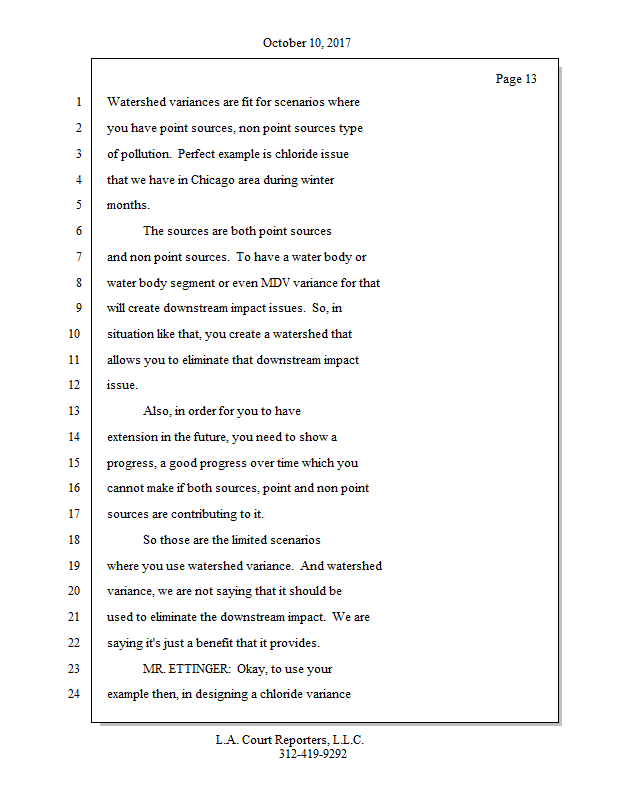 October 10, 2017

Page 13

1 Watershed variances are fit for scenarios where
2 you have point sources, non point sources type
3 of pollution. Perfect example is chloride issue
4 that we have in Chicago area during winter
5 months.
6 The sources are both point sources
7 and non point sources. To have a water body or
8 water body segment or even MDV variance for that
9 will create downstream impact issues. So, in
10 situation like that, you create a watershed that
11 allows you to eliminate that downstream impact
12 issue.
13 Also, in order for you to have
14 extension in the future, you need to show a
15 progress, a good progress over time which you
16 cannot make if both sources, point and non point
17 sources are contributing to it.
18 So those are the limited scenarios
19 where you use watershed variance. And watershed
20 variance, we are not saying that it should be
21 used to eliminate the downstream impact. We are
22 saying it's just a benefit that it provides.
23 MR. ETTINGER: Okay, to use your
24 example then, in designing a chloride variance

L.A. Court Reporters, L.L.C.
312-419-9292